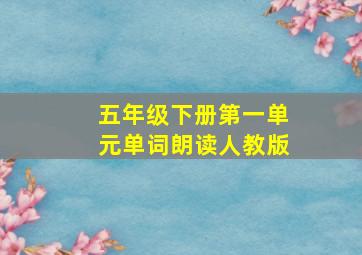 五年级下册第一单元单词朗读人教版